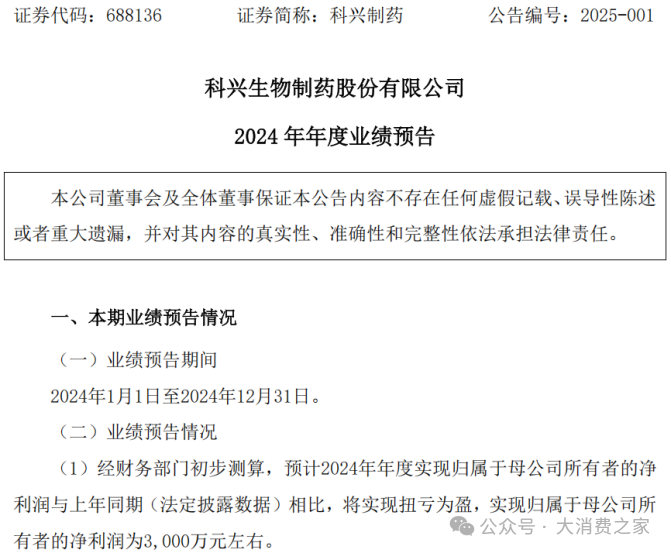 证券代码：688136 证券简称：科兴制药 公告编号：2025-001

科兴生物制药股份有限公司

2024年年度业绩预告

本公司董事会及全体董事保证本公告内容不存在任何虚假记载、误导性陈述或者重大遗漏，并对其内容的真实性、准确性和完整性依法承担法律责任。

一、本期业绩预告情况

（一）业绩预告期间

2024年1月1日至2024年12月31日。

（二）业绩预告情况

（1）经财务部门初步测算，预计2024年年度实现归属于母公司所有者的净利润与上年同期（法定披露数据）相比，将实现扭亏为盈，实现归属于母公司所有者的净利润为3,000万元左右。

公众号 · 大消费之家